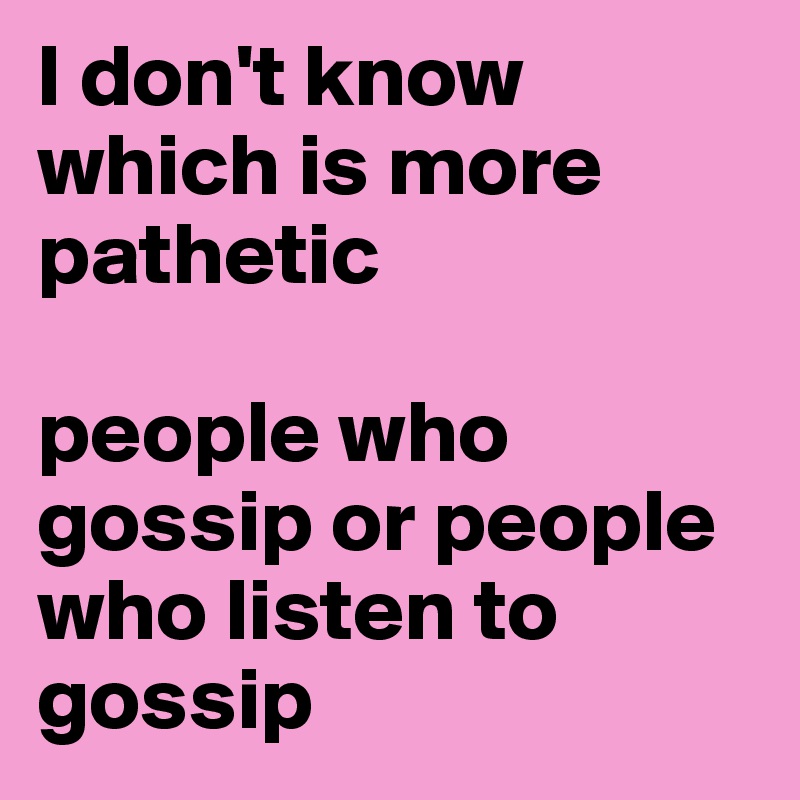 I don't know which is more pathetic

people who gossip or people who listen to gossip